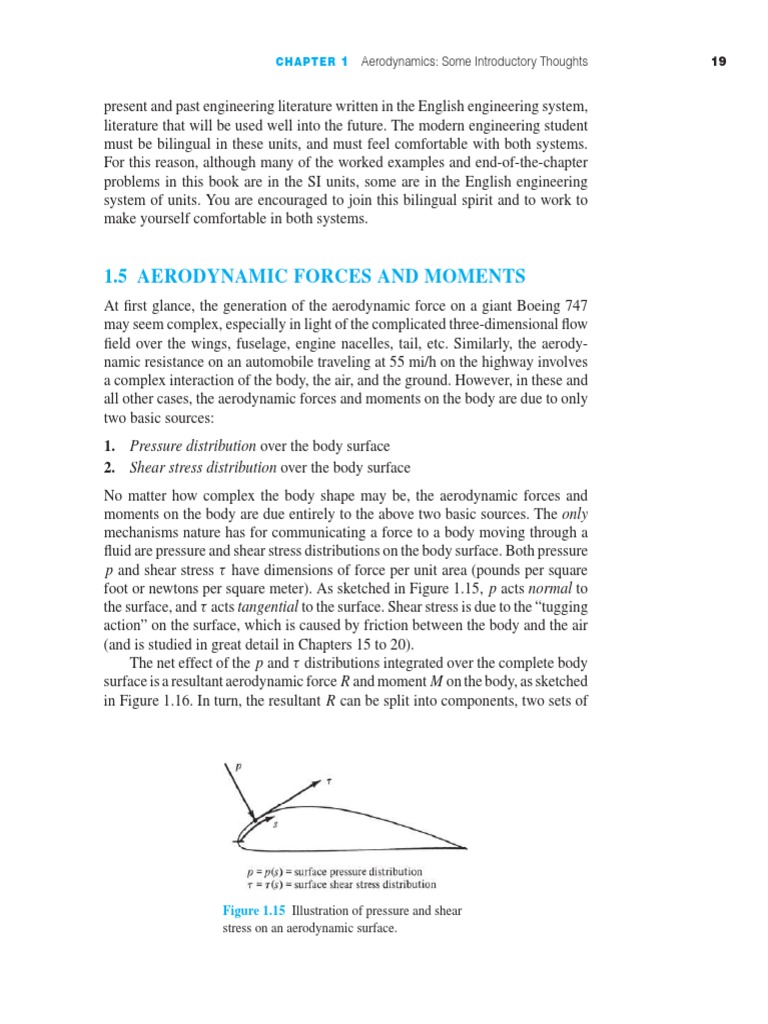 CHAPTER 1 Aerodynamics: Some Introductory Thoughts 19

present and past engineering literature written in the English engineering system, literature that will be used well into the future. The modern engineering student must be bilingual in these units, and must feel comfortable with both systems. For this reason, although many of the worked examples and end-of-the-chapter problems in this book are in the SI units, some are in the English engineering system of units. You are encouraged to join this bilingual spirit and to work to make yourself comfortable in both systems.

1.5 AERODYNAMIC FORCES AND MOMENTS

At first glance, the generation of the aerodynamic force on a giant Boeing 747 may seem complex, especially in light of the complicated three-dimensional flow field over the wings, fuselage, engine nacelles, tail, etc. Similarly, the aerodynamic resistance on an automobile traveling at 55 mi/h on the highway involves a complex interaction of the body, the air, and the ground. However, in these and all other cases, the aerodynamic forces and moments on the body are due to only two basic sources:

1. Pressure distribution over the body surface
2. Shear stress distribution over the body surface

No matter how complex the body shape may be, the aerodynamic forces and moments on the body are due entirely to the above two basic sources. The only mechanisms nature has for communicating a force to a body moving through a fluid are pressure and shear stress distributions on the body surface. Both pressure $p$ and shear stress $\tau$ have dimensions of force per unit area (pounds per square foot or newtons per square meter). As sketched in Figure 1.15, $p$ acts normal to the surface, and $\tau$ acts tangential to the surface. Shear stress is due to the "tugging action" on the surface, which is caused by friction between the body and the air (and is studied in great detail in Chapters 15 to 20).

The net effect of the $p$ and $\tau$ distributions integrated over the complete body surface is a resultant aerodynamic force $R$ and moment $M$ on the body, as sketched in Figure 1.16. In turn, the resultant $R$ can be split into components, two sets of

$p$
$\tau$
$s$

$p = p(s)$ = surface pressure distribution
$\tau = \tau(s)$ = surface shear stress distribution

Figure 1.15 Illustration of pressure and shear stress on an aerodynamic surface.